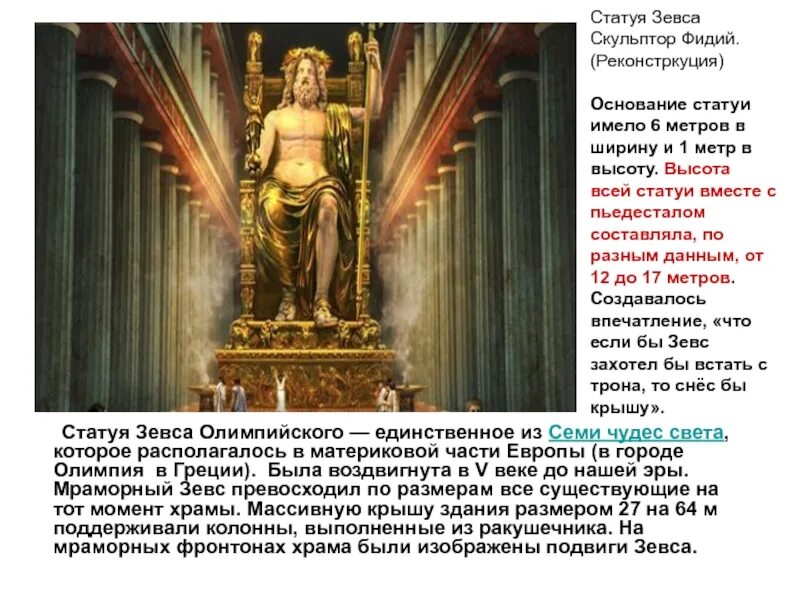 Статуя Зевса
Скульптор Фидий.
(Реконстркуция)

Основание статуи имело 6 метров в ширину и 1 метр в высоту. Высота всей статуи вместе с пьедесталом составляла, по разным данным, от 12 до 17 метров. Создавалось впечатление, «что если бы Зевс захотел бы встать с трона, то снёс бы крышу».

Статуя Зевса Олимпийского — единственное из Семи чудес света, которое располагалось в материковой части Европы (в городе Олимпия в Греции). Была воздвигнута в V веке до нашей эры. Мраморный Зевс превосходил по размерам все существующие на тот момент храмы. Массивную крышу здания размером 27 на 64 м поддерживали колонны, выполненные из ракушечника. На мраморных фронтонах храма были изображены подвиги Зевса.